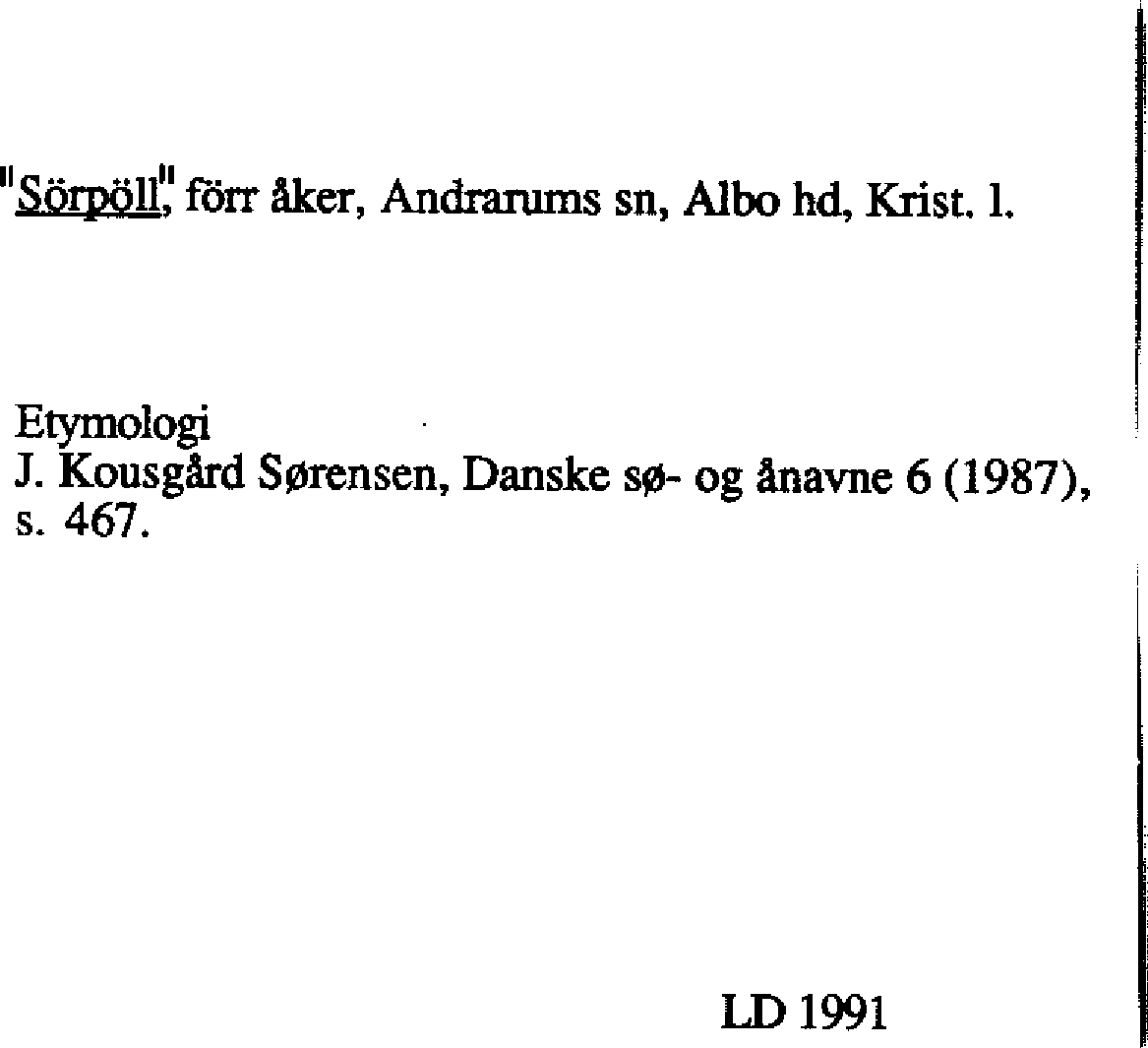 "Sörpöll", förr åker, Andrarums sn, Albo hd, Krist. l.

Etymologi
J. Kousgård Sørensen, Danske sø- og ånavne 6 (1987), s. 467.

LD 1991